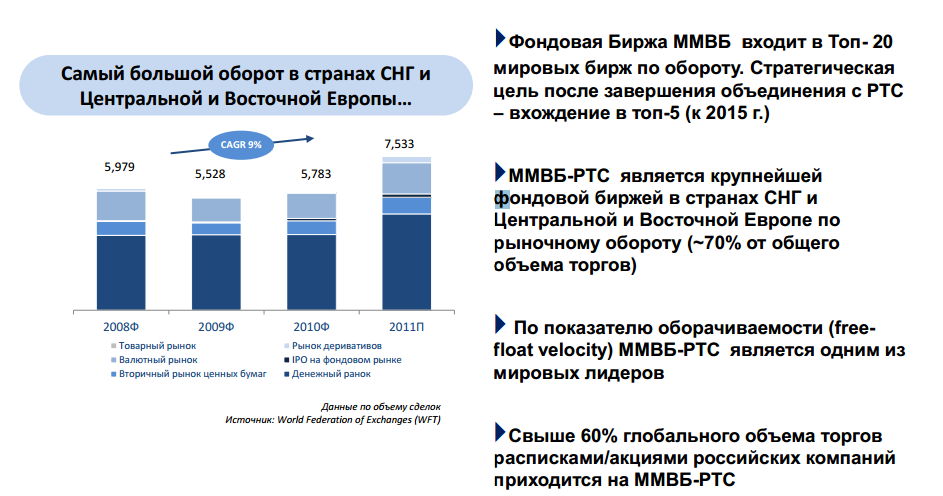 Самый большой оборот в странах СНГ и Центральной и Восточной Европы…

CAGR 9%

5,979
5,528
5,783
7,533

2008Ф
2009Ф
2010Ф
2011П

Товарный рынок
Рынок деривативов
Валютный рынок
IPO на фондовом рынке
Вторичный рынок ценных бумаг
Денежный ранок

Данные по объему сделок
Источник: World Federation of Exchanges (WFT)

Фондовая Биржа ММВБ входит в Топ- 20 мировых бирж по обороту. Стратегическая цель после завершения объединения с РТС – вхождение в топ-5 (к 2015 г.)

ММВБ-РТС является крупнейшей фондовой биржей в странах СНГ и Центральной и Восточной Европе по рыночному обороту (~70% от общего объема торгов)

По показателю оборачиваемости (free-float velocity) ММВБ-РТС является одним из мировых лидеров

Свыше 60% глобального объема торгов расписками/акциями российских компаний приходится на ММВБ-РТС